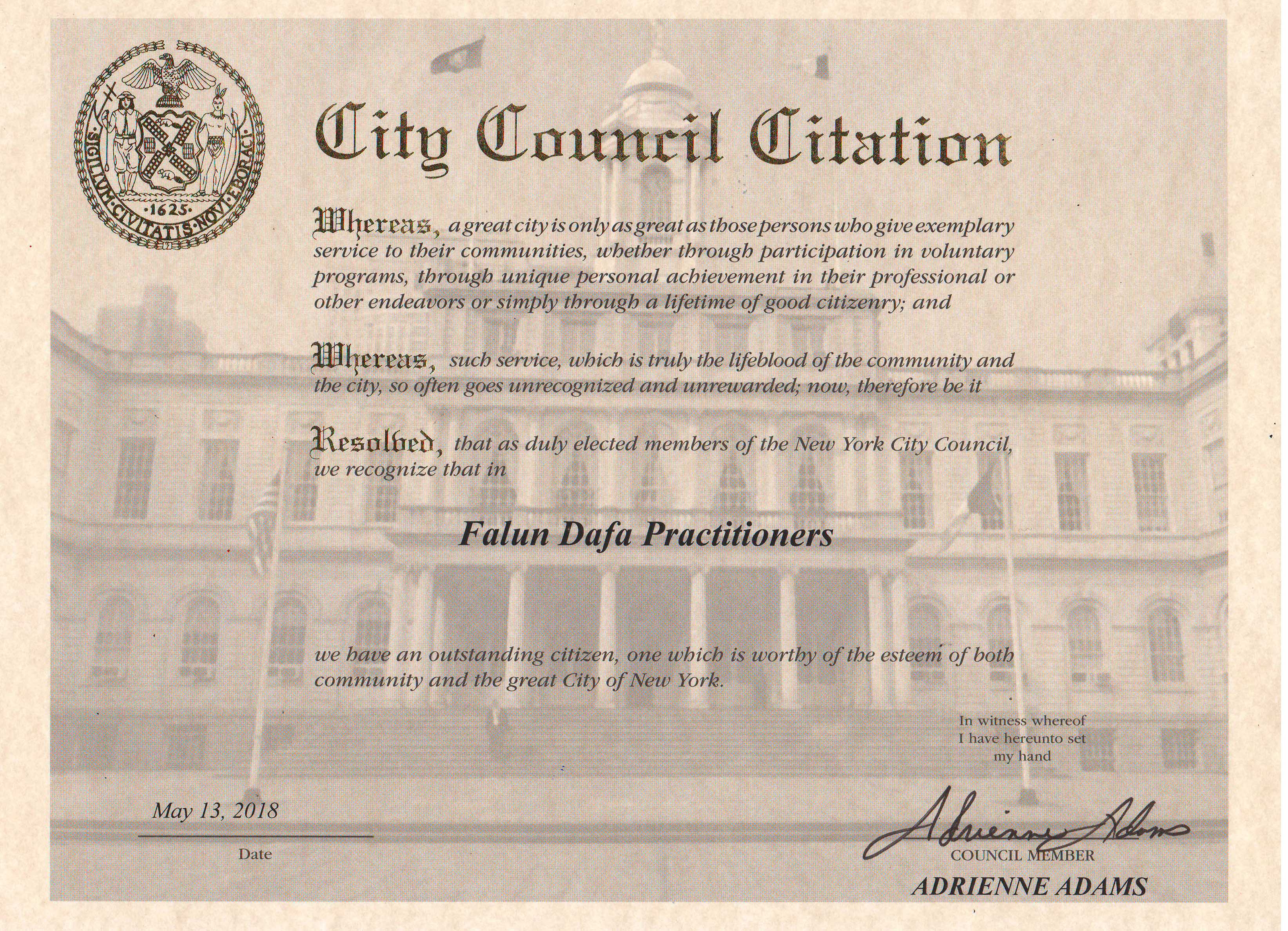 SIGILLUM·CIVITATIS·NOVI·EBORACI
·1625·

City Council Citation

Whereas, a great city is only as great as those persons who give exemplary service to their communities, whether through participation in voluntary programs, through unique personal achievement in their professional or other endeavors or simply through a lifetime of good citizenry; and

Whereas, such service, which is truly the lifeblood of the community and the city, so often goes unrecognized and unrewarded; now, therefore be it

Resolved, that as duly elected members of the New York City Council, we recognize that in

Falun Dafa Practitioners

we have an outstanding citizen, one which is worthy of the esteem of both community and the great City of New York.

In witness whereof I have hereunto set my hand

May 13, 2018
Date

Adrienne Adams
COUNCIL MEMBER
ADRIENNE ADAMS